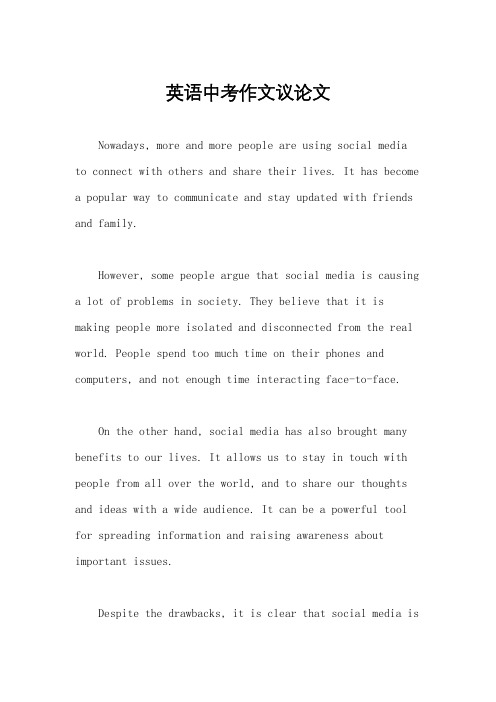 英语中考作文议论文

Nowadays, more and more people are using social media to connect with others and share their lives. It has become a popular way to communicate and stay updated with friends and family.

However, some people argue that social media is causing a lot of problems in society. They believe that it is making people more isolated and disconnected from the real world. People spend too much time on their phones and computers, and not enough time interacting face-to-face.

On the other hand, social media has also brought many benefits to our lives. It allows us to stay in touch with people from all over the world, and to share our thoughts and ideas with a wide audience. It can be a powerful tool for spreading information and raising awareness about important issues.

Despite the drawbacks, it is clear that social media is